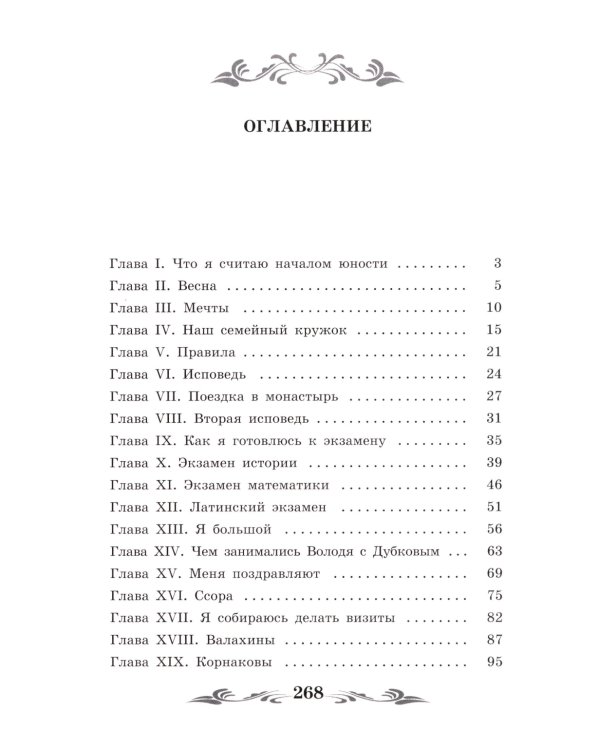 ОГЛАВЛЕНИЕ

Глава I. Что я считаю началом юности 3
Глава II. Весна 5
Глава III. Мечты 10
Глава IV. Наш семейный кружок 15
Глава V. Правила 21
Глава VI. Исповедь 24
Глава VII. Поездка в монастырь 27
Глава VIII. Вторая исповедь 31
Глава IX. Как я готовлюсь к экзамену 35
Глава X. Экзамен истории 39
Глава XI. Экзамен математики 46
Глава XII. Латинский экзамен 51
Глава XIII. Я большой 56
Глава XIV. Чем занимались Володя с Дубковым 63
Глава XV. Меня поздравляют 69
Глава XVI. Ссора 75
Глава XVII. Я собираюсь делать визиты 82
Глава XVIII. Валахины 87
Глава XIX. Корнаковы 95

268